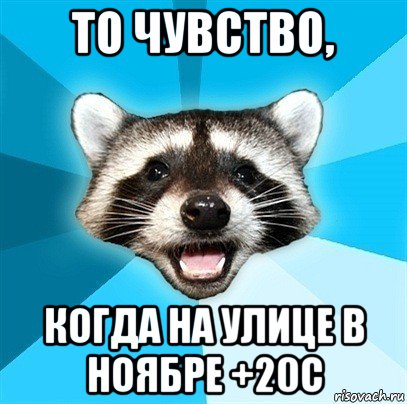 ТО ЧУВСТВО,

КОГДА НА УЛИЦЕ В НОЯБРЕ +20С

risovach.ru